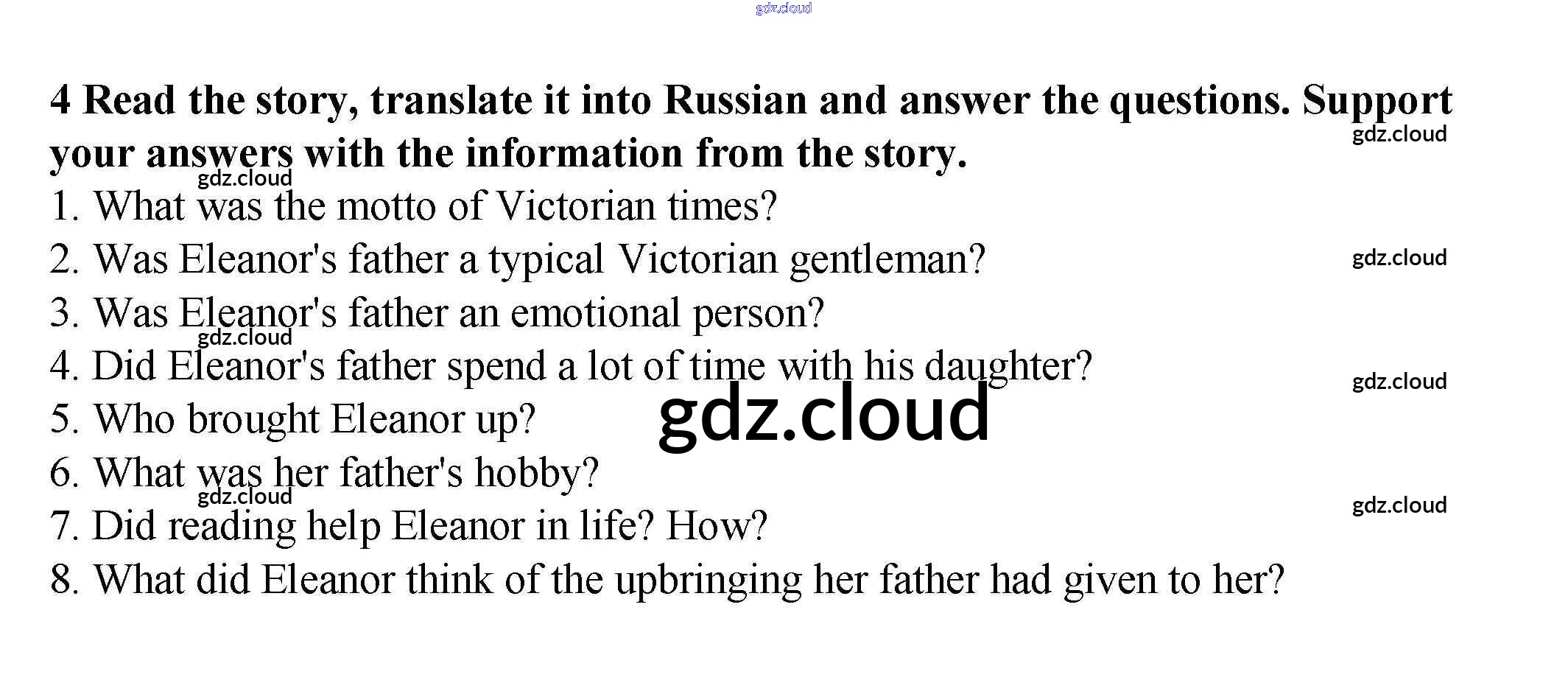 4 Read the story, translate it into Russian and answer the questions. Support your answers with the information from the story.

1. What was the motto of Victorian times?
2. Was Eleanor's father a typical Victorian gentleman?
3. Was Eleanor's father an emotional person?
4. Did Eleanor's father spend a lot of time with his daughter?
5. Who brought Eleanor up?
6. What was her father's hobby?
7. Did reading help Eleanor in life? How?
8. What did Eleanor think of the upbringing her father had given to her?

gdz.cloud